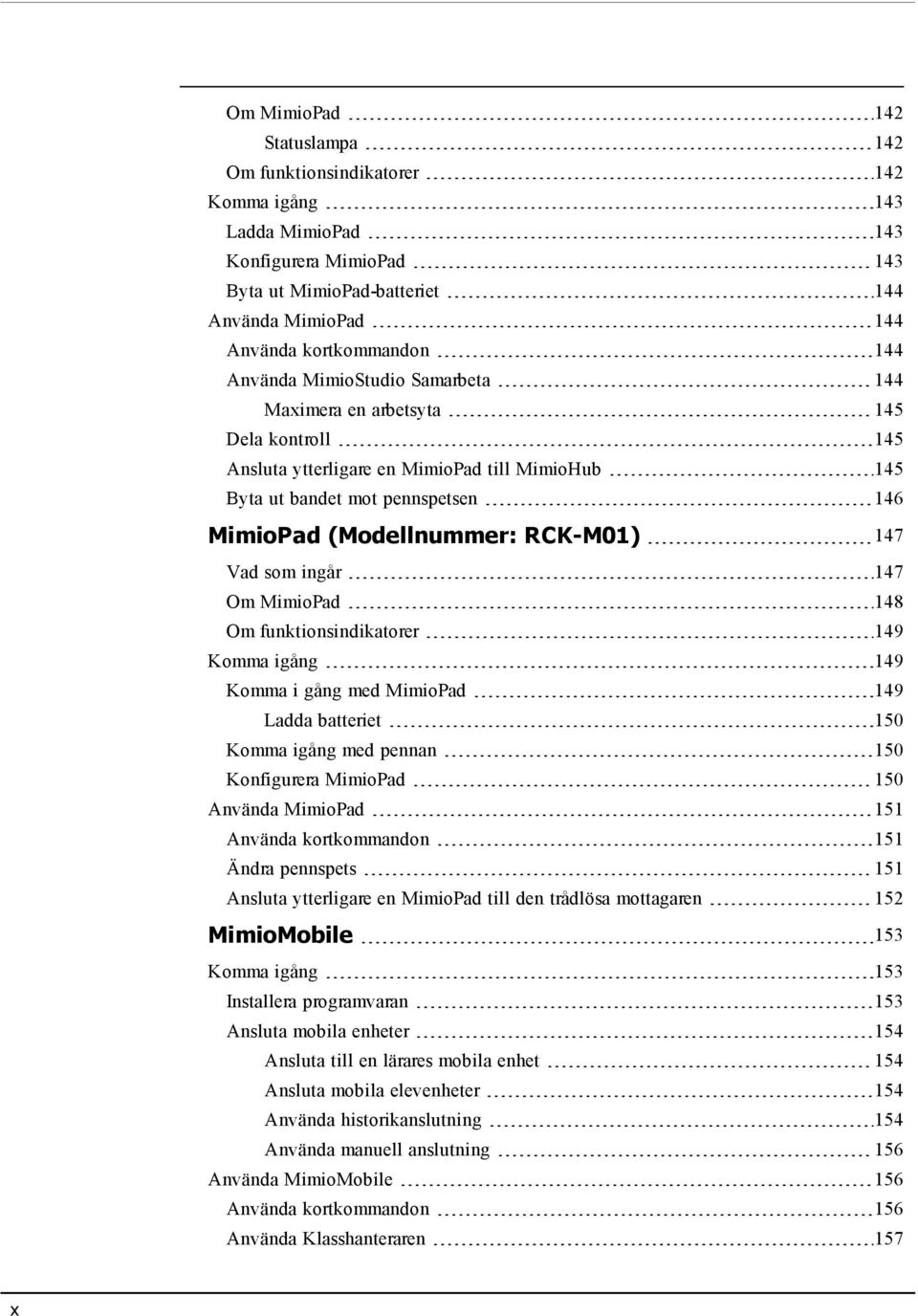 Om MimioPad 142
Statuslampa 142
Om funktionsindikatorer 142
Komma igång 143
Ladda MimioPad 143
Konfigurera MimioPad 143
Byta ut MimioPad-batteriet 144
Använda MimioPad 144
Använda kortkommandon 144
Använda MimioStudio Samarbeta 144
Maximera en arbetsyta 145
Dela kontroll 145
Ansluta ytterligare en MimioPad till MimioHub 145
Byta ut bandet mot pennspetsen 146
MimioPad (Modellnummer: RCK-M01) 147
Vad som ingår 147
Om MimioPad 148
Om funktionsindikatorer 149
Komma igång 149
Komma i gång med MimioPad 149
Ladda batteriet 150
Komma igång med pennan 150
Konfigurera MimioPad 150
Använda MimioPad 151
Använda kortkommandon 151
Ändra pennspets 151
Ansluta ytterligare en MimioPad till den trådlösa mottagaren 152
MimioMobile 153
Komma igång 153
Installera programvaran 153
Ansluta mobila enheter 154
Ansluta till en lärares mobila enhet 154
Ansluta mobila elevenheter 154
Använda historikanslutning 154
Använda manuell anslutning 156
Använda MimioMobile 156
Använda kortkommandon 156
Använda Klasshanteraren 157

x